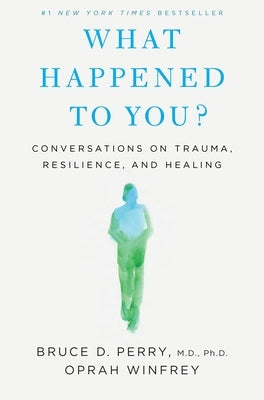 #1 NEW YORK TIMES BESTSELLER

WHAT HAPPENED TO YOU?

CONVERSATIONS ON TRAUMA, RESILIENCE, AND HEALING

BRUCE D. PERRY, M.D., Ph.D.
OPRAH WINFREY